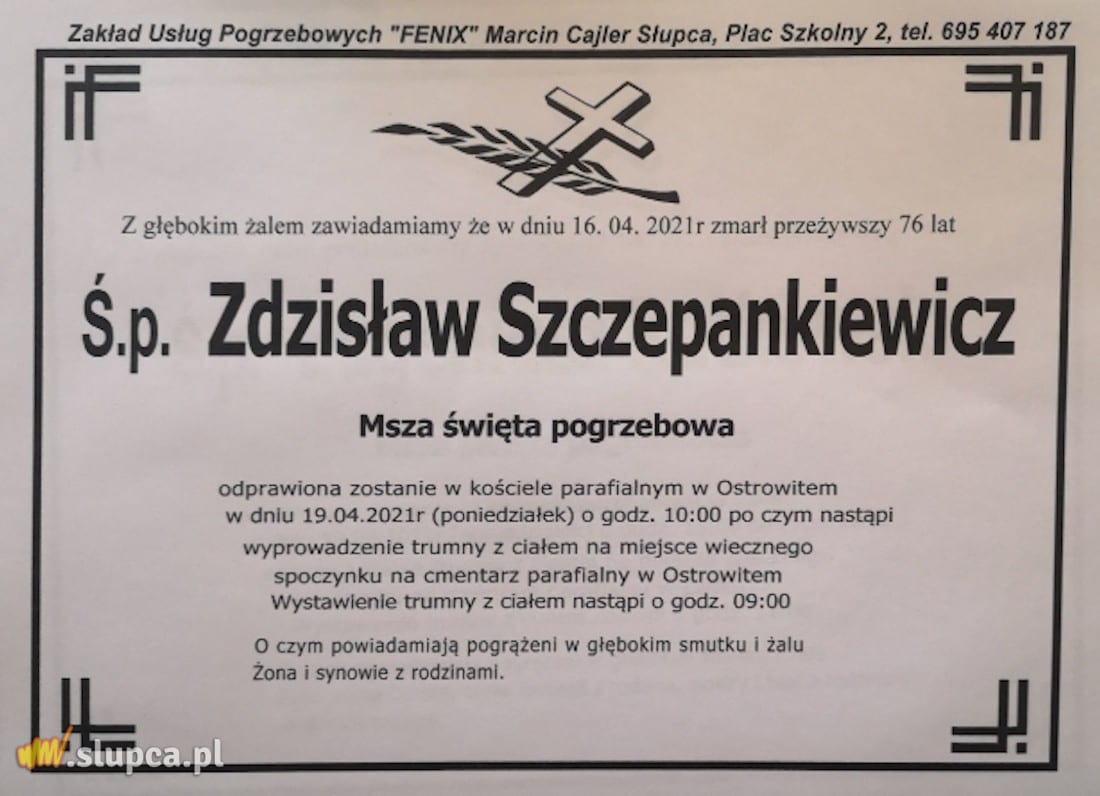 Zakład Usług Pogrzebowych "FENIX" Marcin Cajler Słupca, Plac Szkolny 2, tel. 695 407 187

Z głębokim żalem zawiadamiamy że w dniu 16. 04. 2021r zmarł przeżywszy 76 lat

Ś.p. Zdzisław Szczepankiewicz

Msza święta pogrzebowa

odprawiona zostanie w kościele parafialnym w Ostrowitem w dniu 19.04.2021r (poniedziałek) o godz. 10:00 po czym nastąpi wyprowadzenie trumny z ciałem na miejsce wiecznego spoczynku na cmentarz parafialny w Ostrowitem Wystawienie trumny z ciałem nastąpi o godz. 09:00

O czym powiadamiają pogrążeni w głębokim smutku i żalu Żona i synowie z rodzinami.

www.slupca.pl